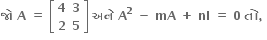 જો $A = \begin{bmatrix} 4 & 3 \\ 2 & 5 \end{bmatrix}$ અને $A^2 - mA + nI = 0$ તો,